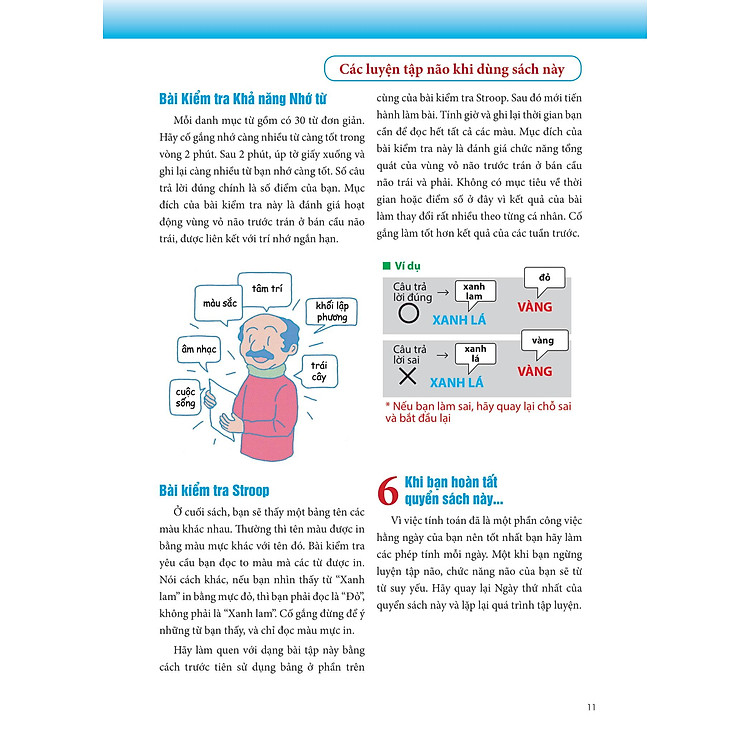 Các luyện tập não khi dùng sách này

Bài Kiểm tra Khả năng Nhớ từ

Mỗi danh mục từ gồm có 30 từ đơn giản. Hãy cố gắng nhớ càng nhiều từ càng tốt trong vòng 2 phút. Sau 2 phút, úp tờ giấy xuống và ghi lại càng nhiều từ bạn nhớ càng tốt. Số câu trả lời đúng chính là số điểm của bạn. Mục đích của bài kiểm tra này là đánh giá hoạt động vùng vỏ não trước trán ở bán cầu não trái, được liên kết với trí nhớ ngắn hạn.

màu sắc
tâm trí
khối lập phương
âm nhạc
trái cây
cuộc sống

Bài kiểm tra Stroop

Ở cuối sách, bạn sẽ thấy một bảng tên các màu khác nhau. Thường thì tên màu được in bằng màu mực khác với tên đó. Bài kiểm tra yêu cầu bạn đọc to màu mà các từ được in. Nói cách khác, nếu bạn nhìn thấy từ "Xanh lam" in bằng mực đỏ, thì bạn phải đọc là "Đỏ", không phải là "Xanh lam". Cố gắng đừng để ý những từ bạn thấy, và chỉ đọc màu mực in.

Hãy làm quen với dạng bài tập này bằng cách trước tiên sử dụng bảng ở phần trên cùng của bài kiểm tra Stroop. Sau đó mới tiến hành làm bài. Tính giờ và ghi lại thời gian bạn cần để đọc hết tất cả các màu. Mục đích của bài kiểm tra này là đánh giá chức năng tổng quát của vùng vỏ não trước trán ở bán cầu não trái và phải. Không có mục tiêu về thời gian hoặc điểm số ở đây vì kết quả của bài làm thay đổi rất nhiều theo từng cá nhân. Cố gắng làm tốt hơn kết quả của các tuần trước.

Ví dụ

Câu trả lời đúng → xanh lam
XANH LÁ
đỏ
VÀNG

Câu trả lời sai → xanh lá
XANH LÁ
vàng
VÀNG

* Nếu bạn làm sai, hãy quay lại chỗ sai và bắt đầu lại

6 Khi bạn hoàn tất quyển sách này...

Vì việc tính toán đã là một phần công việc hằng ngày của bạn nên tốt nhất bạn hãy làm các phép tính mỗi ngày. Một khi bạn ngừng luyện tập não, chức năng não của bạn sẽ từ từ suy yếu. Hãy quay lại Ngày thứ nhất của quyển sách này và lặp lại quá trình tập luyện.

11